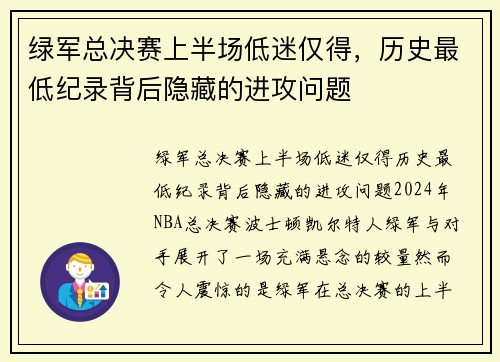 绿军总决赛上半场低迷仅得，历史最低纪录背后隐藏的进攻问题

绿军总决赛上半场低迷仅得历史最低纪录背后隐藏的进攻问题2024年NBA总决赛波士顿凯尔特人绿军与对手展开了一场充满悬念的较量然而令人震惊的是绿军在总决赛的上半